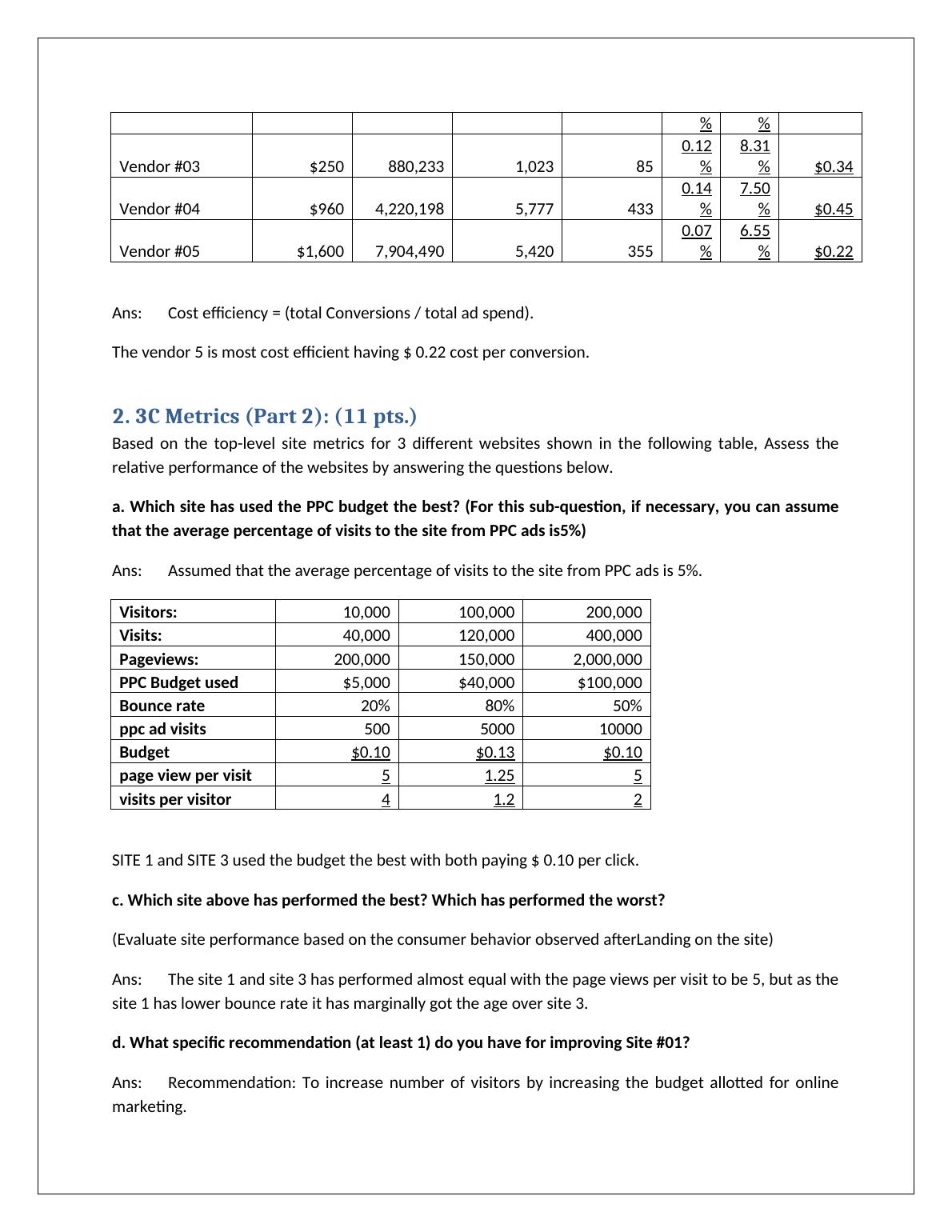 |  |  |  |  |  | % | % |  |
|---|---|---|---|---|---|---|---|
| Vendor #03 | $250 | 880,233 | 1,023 | 85 | 0.12 % | 8.31 % | $0.34 |
| Vendor #04 | $960 | 4,220,198 | 5,777 | 433 | 0.14 % | 7.50 % | $0.45 |
| Vendor #05 | $1,600 | 7,904,490 | 5,420 | 355 | 0.07 % | 6.55 % | $0.22 |

Ans: Cost efficiency = (total Conversions / total ad spend).

The vendor 5 is most cost efficient having $ 0.22 cost per conversion.

2. 3C Metrics (Part 2): (11 pts.)

Based on the top-level site metrics for 3 different websites shown in the following table, Assess the relative performance of the websites by answering the questions below.

a. Which site has used the PPC budget the best? (For this sub-question, if necessary, you can assume that the average percentage of visits to the site from PPC ads is5%)

Ans: Assumed that the average percentage of visits to the site from PPC ads is 5%.

| Visitors: | 10,000 | 100,000 | 200,000 |
|---|---|---|---|
| Visits: | 40,000 | 120,000 | 400,000 |
| Pageviews: | 200,000 | 150,000 | 2,000,000 |
| PPC Budget used | $5,000 | $40,000 | $100,000 |
| Bounce rate | 20% | 80% | 50% |
| ppc ad visits | 500 | 5000 | 10000 |
| Budget | $0.10 | $0.13 | $0.10 |
| page view per visit | 5 | 1.25 | 5 |
| visits per visitor | 4 | 1.2 | 2 |

SITE 1 and SITE 3 used the budget the best with both paying $ 0.10 per click.

c. Which site above has performed the best? Which has performed the worst?

(Evaluate site performance based on the consumer behavior observed afterLanding on the site)

Ans: The site 1 and site 3 has performed almost equal with the page views per visit to be 5, but as the site 1 has lower bounce rate it has marginally got the age over site 3.

d. What specific recommendation (at least 1) do you have for improving Site #01?

Ans: Recommendation: To increase number of visitors by increasing the budget allotted for online marketing.